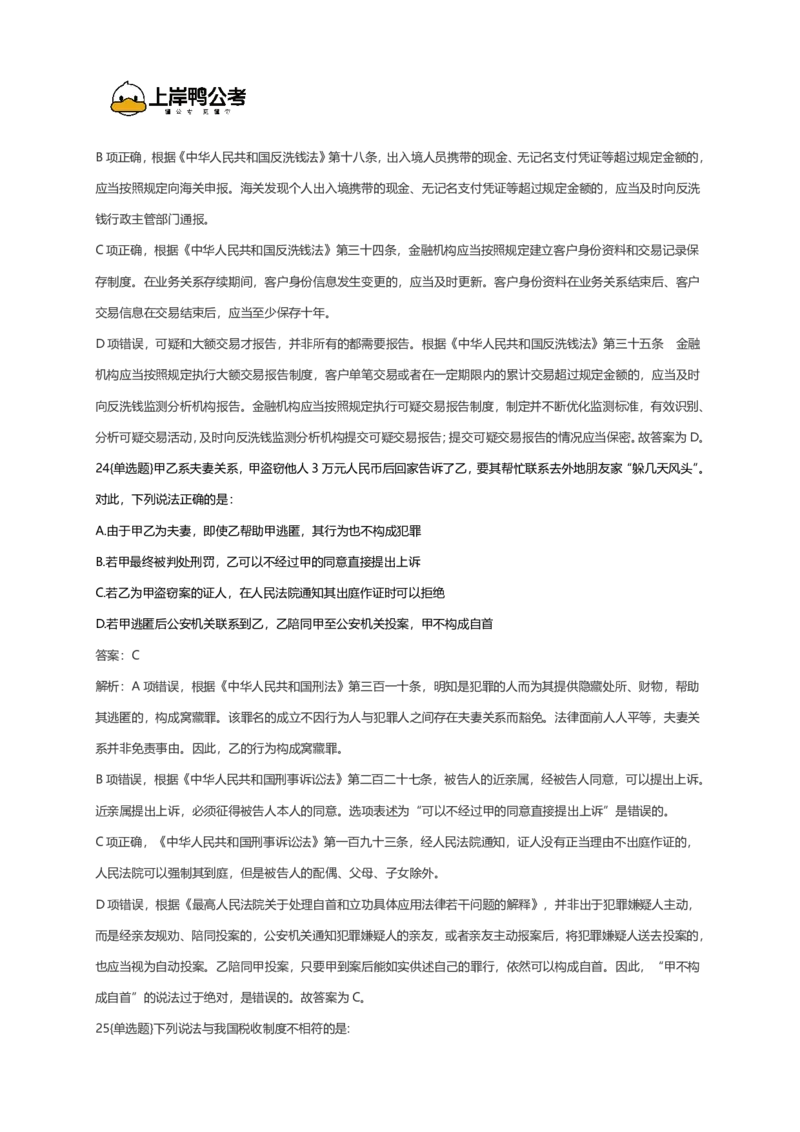 上岸鸭公考

B项正确，根据《中华人民共和国反洗钱法》第十八条，出入境人员携带的现金、无记名支付凭证等超过规定金额的，应当按照规定向海关申报。海关发现个人出入境携带的现金、无记名支付凭证等超过规定金额的，应当及时向反洗钱行政主管部门通报。

C项正确，根据《中华人民共和国反洗钱法》第三十四条，金融机构应当按照规定建立客户身份资料和交易记录保存制度。在业务关系存续期间，客户身份信息发生变更的，应当及时更新。客户身份资料在业务关系结束后、客户交易信息在交易结束后，应当至少保存十年。

D项错误，可疑和大额交易才报告，并非所有的都需要报告。根据《中华人民共和国反洗钱法》第三十五条 金融机构应当按照规定执行大额交易报告制度，客户单笔交易或者在一定期限内的累计交易超过规定金额的，应当及时向反洗钱监测分析机构报告。金融机构应当按照规定执行可疑交易报告制度，制定并不断优化监测标准，有效识别、分析可疑交易活动，及时向反洗钱监测分析机构提交可疑交易报告；提交可疑交易报告的情况应当保密。故答案为D。

24(单选题)甲乙系夫妻关系，甲盗窃他人3万元人民币后回家告诉了乙，要其帮忙联系去外地朋友家“躲几天风头”。对此，下列说法正确的是：

A.由于甲乙为夫妻，即使乙帮助甲逃匿，其行为也不构成犯罪

B.若甲最终被判处刑罚，乙可以不经过甲的同意直接提出上诉

C.若乙为甲盗窃案的证人，在人民法院通知其出庭作证时可以拒绝

D.若甲逃匿后公安机关联系到乙，乙陪同甲至公安机关投案，甲不构成自首

答案：C

解析：A项错误，根据《中华人民共和国刑法》第三百一十条，明知是犯罪的人而为其提供隐藏处所、财物，帮助其逃匿的，构成窝藏罪。该罪名的成立不因行为人与犯罪人之间存在夫妻关系而豁免。法律面前人人平等，夫妻关系并非免责事由。因此，乙的行为构成窝藏罪。

B项错误，根据《中华人民共和国刑事诉讼法》第二百二十七条，被告人的近亲属，经被告人同意，可以提出上诉。近亲属提出上诉，必须征得被告人本人的同意。选项表述为“可以不经过甲的同意直接提出上诉”是错误的。

C项正确，《中华人民共和国刑事诉讼法》第一百九十三条，经人民法院通知，证人没有正当理由不出庭作证的，人民法院可以强制其到庭，但是被告人的配偶、父母、子女除外。

D项错误，根据《最高人民法院关于处理自首和立功具体应用法律若干问题的解释》，并非出于犯罪嫌疑人主动，而是经亲友规劝、陪同投案的，公安机关通知犯罪嫌疑人的亲友，或者亲友主动报案后，将犯罪嫌疑人送去投案的，也应当视为自动投案。乙陪同甲投案，只要甲到案后能如实供述自己的罪行，依然可以构成自首。因此，“甲不构成自首”的说法过于绝对，是错误的。故答案为C。

25(单选题)下列说法与我国税收制度不相符的是: